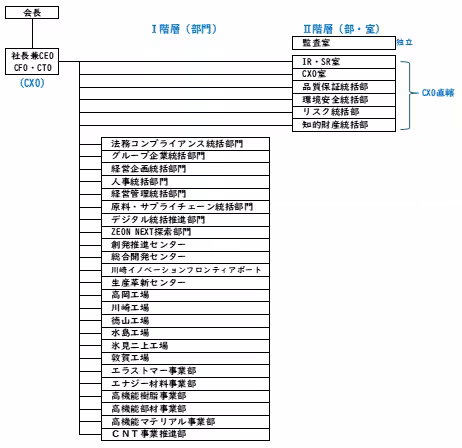 会長

社長兼CEO
CFO・CTO
(CXO)

Ⅰ階層（部門）

Ⅱ階層（部・室）

監査室 独立

IR・SR室
CXO室
品質保証統括部
環境安全統括部
リスク統括部
知的財産統括部
CXO直轄

法務コンプライアンス統括部門
グループ企業統括部門
経営企画統括部門
人事統括部門
経営管理統括部門
原料・サプライチェーン統括部門
デジタル統括推進部門
ZEON NEXT探索部門
創発推進センター
総合開発センター
川崎イノベーションフロンティアポート
生産革新センター
高岡工場
川崎工場
徳山工場
水島工場
氷見二上工場
敦賀工場
エラストマー事業部
エナジー材料事業部
高機能樹脂事業部
高機能部材事業部
高機能マテリアル事業部
CNT事業推進部